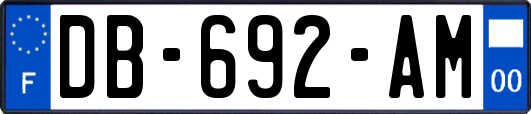 F
DB-692-AM
00